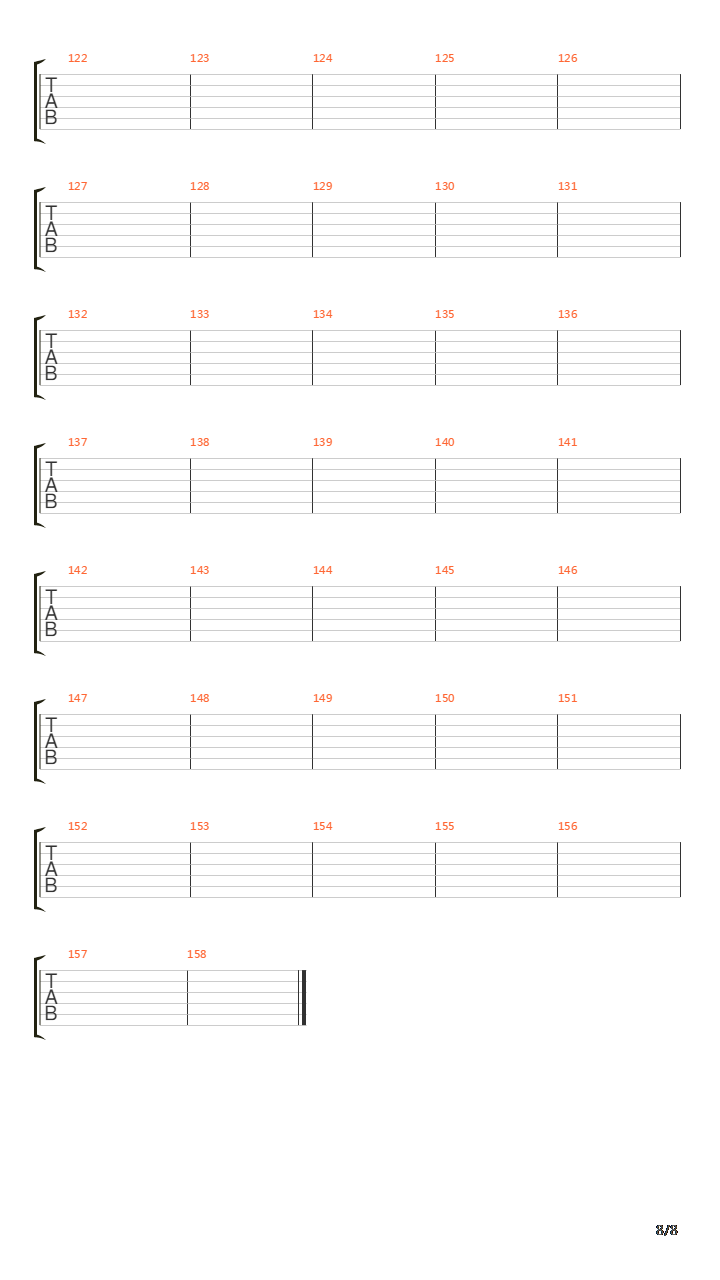 122 123 124 125 126
T
A
B

127 128 129 130 131
T
A
B

132 133 134 135 136
T
A
B

137 138 139 140 141
T
A
B

142 143 144 145 146
T
A
B

147 148 149 150 151
T
A
B

152 153 154 155 156
T
A
B

157 158
T
A
B

8/8